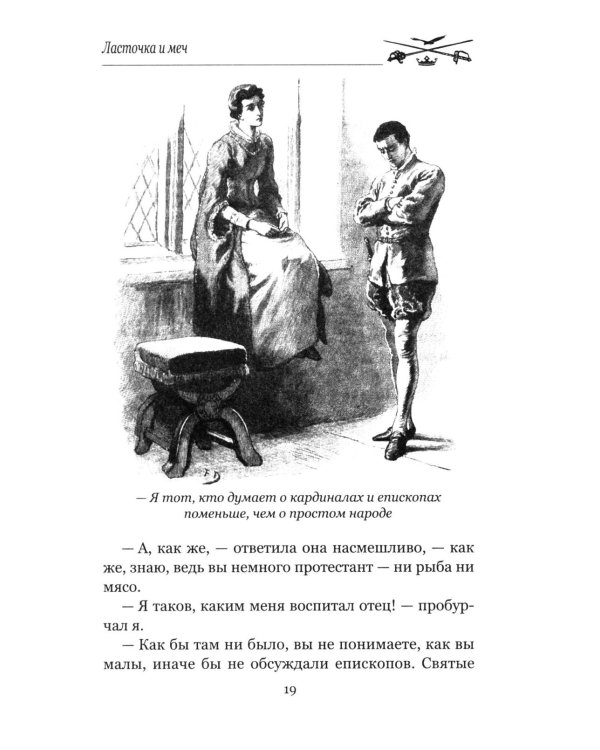 Ласточка и меч

— Я тот, кто думает о кардиналах и епископах поменьше, чем о простом народе

— А, как же, — ответила она насмешливо, — как же, знаю, ведь вы немного протестант — ни рыба ни мясо.

— Я таков, каким меня воспитал отец! — пробурчал я.

— Как бы там ни было, вы не понимаете, как вы малы, иначе бы не обсуждали епископов. Святые

19